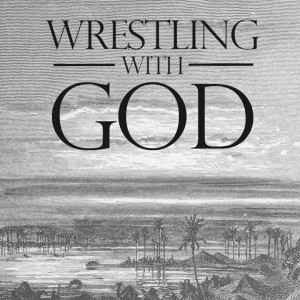 WRESTLING
WITH
GOD